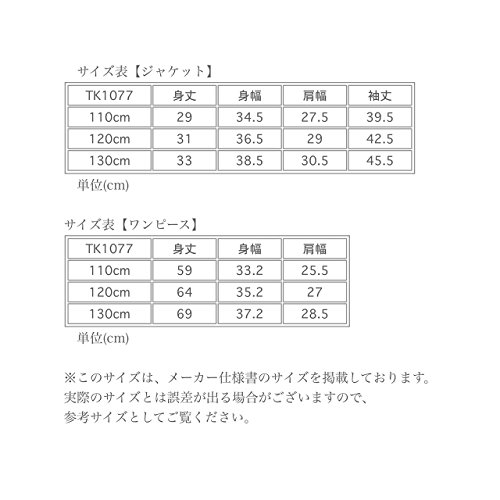 サイズ表【ジャケット】

| TK1077 | 身丈 | 身幅 | 肩幅 | 袖丈 |
|---|---|---|---|---|
| 110cm | 29 | 34.5 | 27.5 | 39.5 |
| 120cm | 31 | 36.5 | 29 | 42.5 |
| 130cm | 33 | 38.5 | 30.5 | 45.5 |

単位(cm)

サイズ表【ワンピース】

| TK1077 | 身丈 | 身幅 | 肩幅 |
|---|---|---|---|
| 110cm | 59 | 33.2 | 25.5 |
| 120cm | 64 | 35.2 | 27 |
| 130cm | 69 | 37.2 | 28.5 |

単位(cm)

※このサイズは、メーカー仕様書のサイズを掲載しております。
実際のサイズとは誤差が出る場合がございますので、
参考サイズとしてご覧ください。